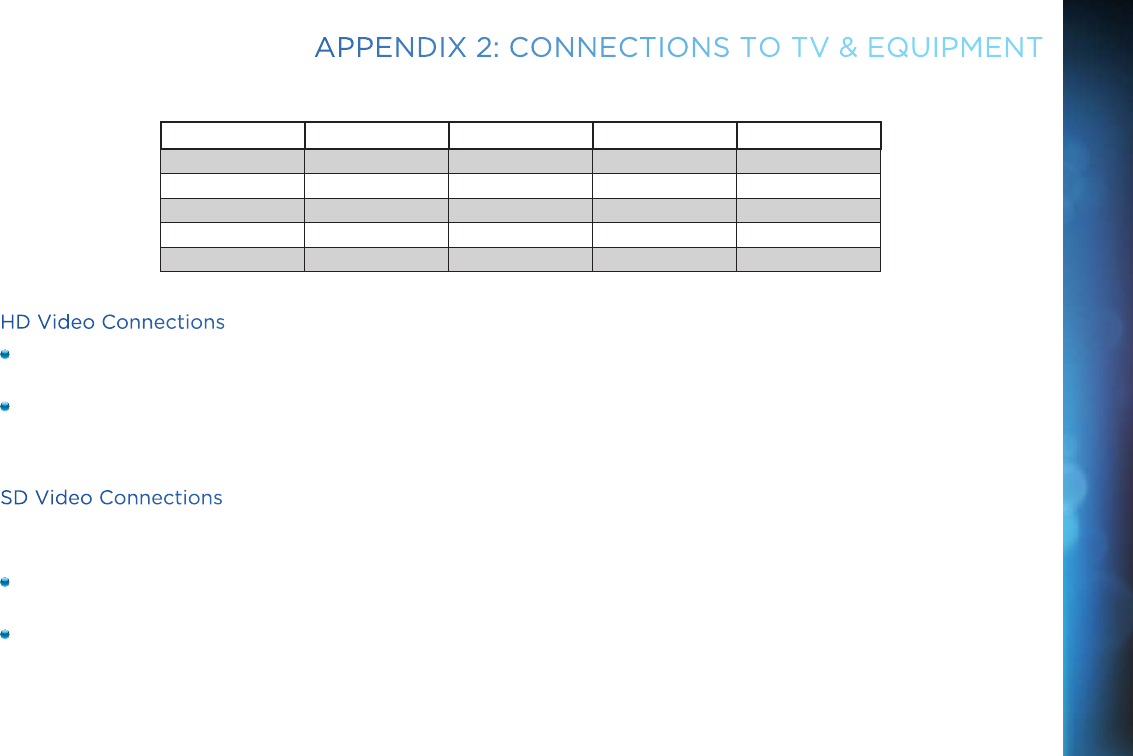 APPENDIX 2: CONNECTIONS TO TV & EQUIPMENT

HD Video Connections

SD Video Connections